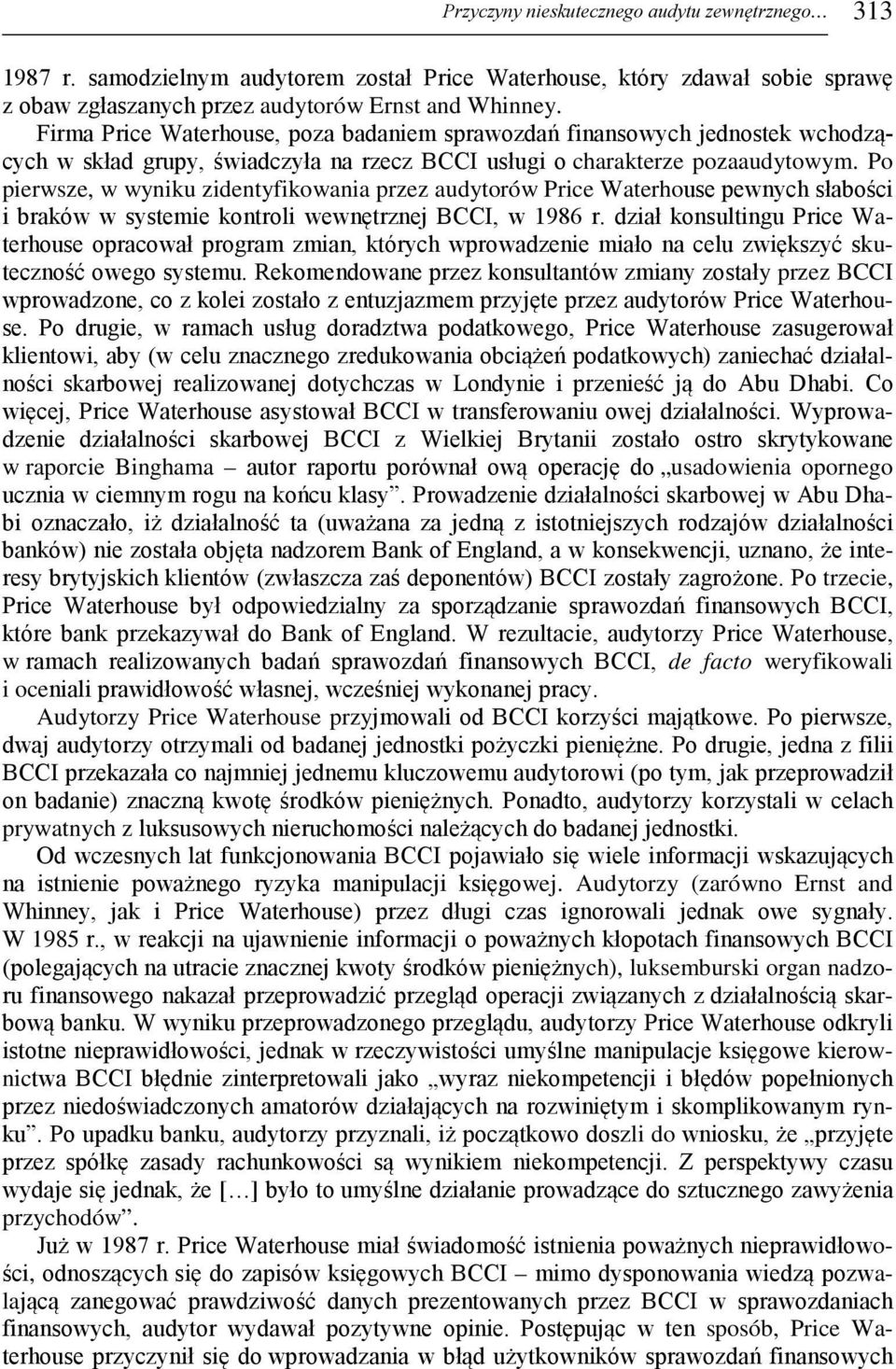 Przyczyny nieskutecznego audytu zewnętrznego… 313

1987 r. samodzielnym audytorem został Price Waterhouse, który zdawał sobie sprawę z obaw zgłaszanych przez audytorów Ernst and Whinney.

Firma Price Waterhouse, poza badaniem sprawozdań finansowych jednostek wchodzących w skład grupy, świadczyła na rzecz BCCI usługi o charakterze pozaaudytowym. Po pierwsze, w wyniku zidentyfikowania przez audytorów Price Waterhouse pewnych słabości i braków w systemie kontroli wewnętrznej BCCI, w 1986 r. dział konsultingu Price Waterhouse opracował program zmian, których wprowadzenie miało na celu zwiększyć skuteczność owego systemu. Rekomendowane przez konsultantów zmiany zostały przez BCCI wprowadzone, co z kolei zostało z entuzjazmem przyjęte przez audytorów Price Waterhouse. Po drugie, w ramach usług doradztwa podatkowego, Price Waterhouse zasugerował klientowi, aby (w celu znacznego zredukowania obciążeń podatkowych) zaniechać działalności skarbowej realizowanej dotychczas w Londynie i przenieść ją do Abu Dhabi. Co więcej, Price Waterhouse asystował BCCI w transferowaniu owej działalności. Wyprowadzenie działalności skarbowej BCCI z Wielkiej Brytanii zostało ostro skrytykowane w raporcie Binghama – autor raportu porównał ową operację do „usadowienia opornego ucznia w ciemnym rogu na końcu klasy”. Prowadzenie działalności skarbowej w Abu Dhabi oznaczało, iż działalność ta (uważana za jedną z istotniejszych rodzajów działalności banków) nie została objęta nadzorem Bank of England, a w konsekwencji, uznano, że interesy brytyjskich klientów (zwłaszcza zaś deponentów) BCCI zostały zagrożone. Po trzecie, Price Waterhouse był odpowiedzialny za sporządzanie sprawozdań finansowych BCCI, które bank przekazywał do Bank of England. W rezultacie, audytorzy Price Waterhouse, w ramach realizowanych badań sprawozdań finansowych BCCI, de facto weryfikowali i oceniali prawidłowość własnej, wcześniej wykonanej pracy.

Audytorzy Price Waterhouse przyjmowali od BCCI korzyści majątkowe. Po pierwsze, dwaj audytorzy otrzymali od badanej jednostki pożyczki pieniężne. Po drugie, jedna z filii BCCI przekazała co najmniej jednemu kluczowemu audytorowi (po tym, jak przeprowadził on badanie) znaczną kwotę środków pieniężnych. Ponadto, audytorzy korzystali w celach prywatnych z luksusowych nieruchomości należących do badanej jednostki.

Od wczesnych lat funkcjonowania BCCI pojawiało się wiele informacji wskazujących na istnienie poważnego ryzyka manipulacji księgowej. Audytorzy (zarówno Ernst and Whinney, jak i Price Waterhouse) przez długi czas ignorowali jednak owe sygnały. W 1985 r., w reakcji na ujawnienie informacji o poważnych kłopotach finansowych BCCI (polegających na utracie znacznej kwoty środków pieniężnych), luksemburski organ nadzoru finansowego nakazał przeprowadzić przegląd operacji związanych z działalnością skarbową banku. W wyniku przeprowadzonego przeglądu, audytorzy Price Waterhouse odkryli istotne nieprawidłowości, jednak w rzeczywistości umyślne manipulacje księgowe kierownictwa BCCI błędnie zinterpretowali jako „wyraz niekompetencji i błędów popełnionych przez niedoświadczonych amatorów działających na rozwiniętym i skomplikowanym rynku”. Po upadku banku, audytorzy przyznali, iż początkowo doszli do wniosku, że „przyjęte przez spółkę zasady rachunkowości są wynikiem niekompetencji. Z perspektywy czasu wydaje się jednak, że […] było to umyślne działanie prowadzące do sztucznego zawyżenia przychodów”.

Już w 1987 r. Price Waterhouse miał świadomość istnienia poważnych nieprawidłowości, odnoszących się do zapisów księgowych BCCI – mimo dysponowania wiedzą pozwalającą zanegować prawdziwość danych prezentowanych przez BCCI w sprawozdaniach finansowych, audytor wydawał pozytywne opinie. Postępując w ten sposób, Price Waterhouse przyczynił się do wprowadzania w błąd użytkowników sprawozdań finansowych